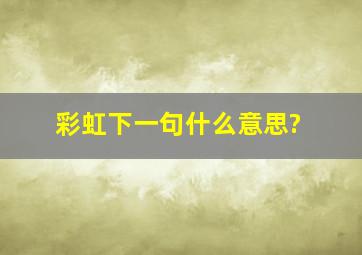 彩虹下一句什么意思?